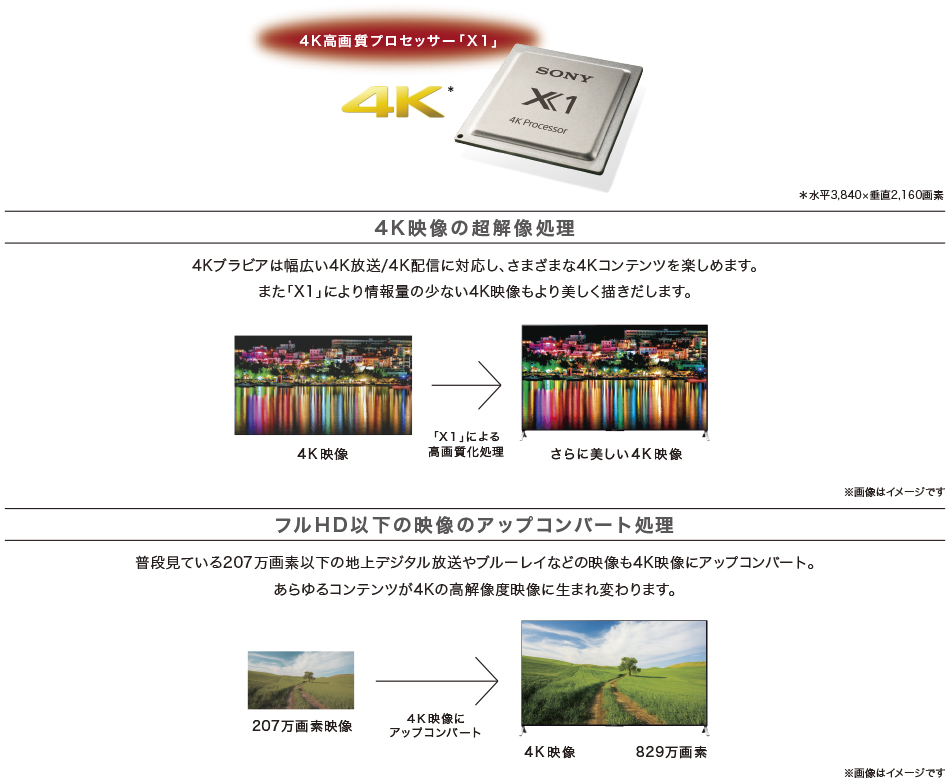 4K高画質プロセッサー「X1」

4K*

SONY
X1
4K Processor

＊水平3,840×垂直2,160画素

4K映像の超解像処理

4Kブラビアは幅広い4K放送/4K配信に対応し、さまざまな4Kコンテンツを楽しめます。
また「X1」により情報量の少ない4K映像もより美しく描きだします。

4K映像

「X1」による
高画質化処理

さらに美しい4K映像

※画像はイメージです

フルHD以下の映像のアップコンバート処理

普段見ている207万画素以下の地上デジタル放送やブルーレイなどの映像も4K映像にアップコンバート。
あらゆるコンテンツが4Kの高解像度映像に生まれ変わります。

207万画素映像

4K映像に
アップコンバート

4K映像　829万画素

※画像はイメージです